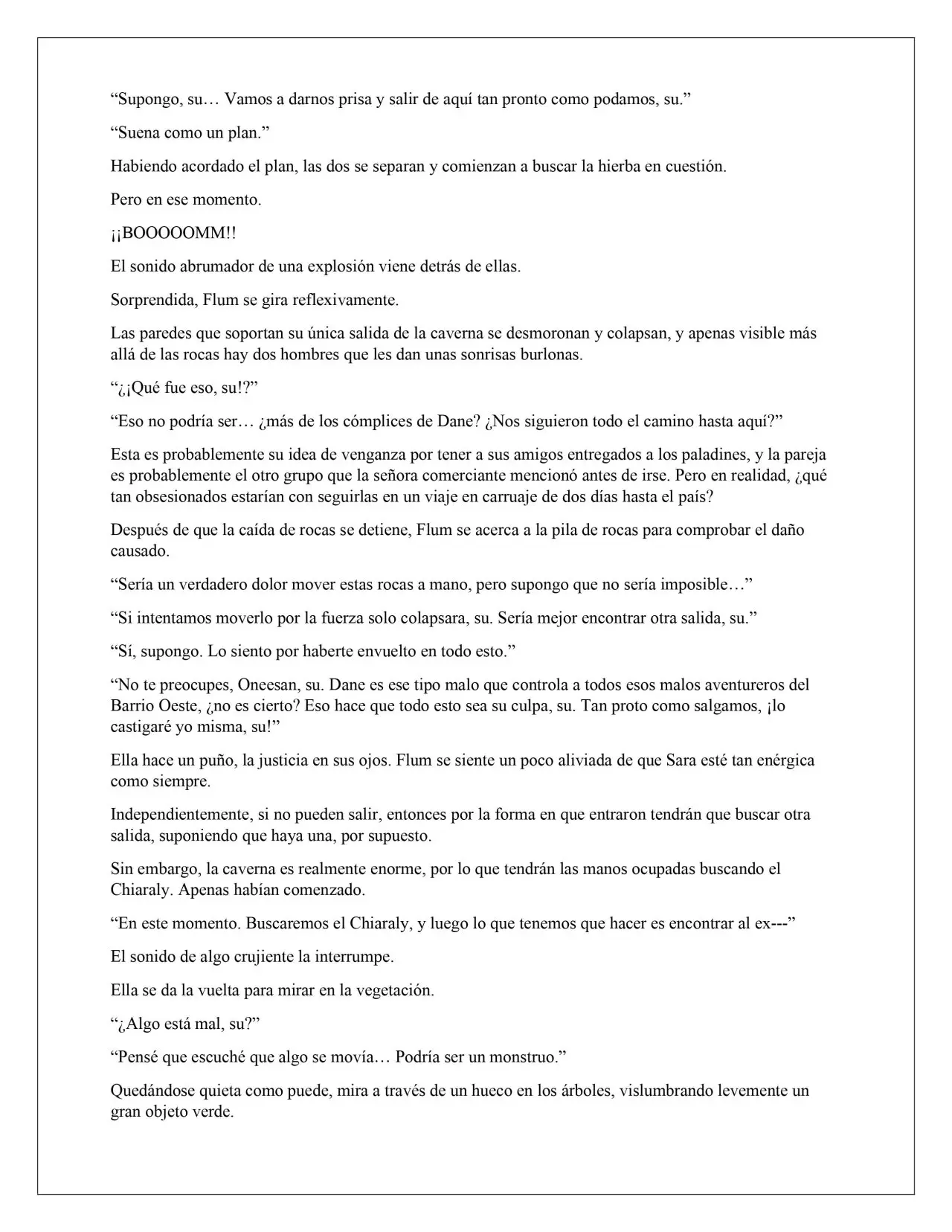 "Supongo, su… Vamos a darnos prisa y salir de aquí tan pronto como podamos, su."

"Suena como un plan."

Habiendo acordado el plan, las dos se separan y comienzan a buscar la hierba en cuestión.

Pero en ese momento.

¡¡BOOOOOMM!!

El sonido abrumador de una explosión viene detrás de ellas.

Sorprendida, Flum se gira reflexivamente.

Las paredes que soportan su única salida de la caverna se desmoronan y colapsan, y apenas visible más allá de las rocas hay dos hombres que les dan unas sonrisas burlonas.

"¿¡Qué fue eso, su!?"

"Eso no podría ser… ¿más de los cómplices de Dane? ¿Nos siguieron todo el camino hasta aquí?"

Esta es probablemente su idea de venganza por tener a sus amigos entregados a los paladines, y la pareja es probablemente el otro grupo que la señora comerciante mencionó antes de irse. Pero en realidad, ¿qué tan obsesionados estarían con seguirlas en un viaje en carruaje de dos días hasta el país?

Después de que la caída de rocas se detiene, Flum se acerca a la pila de rocas para comprobar el daño causado.

"Sería un verdadero dolor mover estas rocas a mano, pero supongo que no sería imposible…"

"Si intentamos moverlo por la fuerza solo colapsara, su. Sería mejor encontrar otra salida, su."

"Sí, supongo. Lo siento por haberte envuelto en todo esto."

"No te preocupes, Oneesan, su. Dane es ese tipo malo que controla a todos esos malos aventureros del Barrio Oeste, ¿no es cierto? Eso hace que todo esto sea su culpa, su. Tan proto como salgamos, ¡lo castigaré yo misma, su!"

Ella hace un puño, la justicia en sus ojos. Flum se siente un poco aliviada de que Sara esté tan enérgica como siempre.

Independientemente, si no pueden salir, entonces por la forma en que entraron tendrán que buscar otra salida, suponiendo que haya una, por supuesto.

Sin embargo, la caverna es realmente enorme, por lo que tendrán las manos ocupadas buscando el Chiaraly. Apenas habían comenzado.

"En este momento. Buscaremos el Chiaraly, y luego lo que tenemos que hacer es encontrar al ex---"

El sonido de algo crujiente la interrumpe.

Ella se da la vuelta para mirar en la vegetación.

"¿Algo está mal, su?"

"Pensé que escuché que algo se movía… Podría ser un monstruo."

Quedándose quieta como puede, mira a través de un hueco en los árboles, vislumbrando levemente un gran objeto verde.